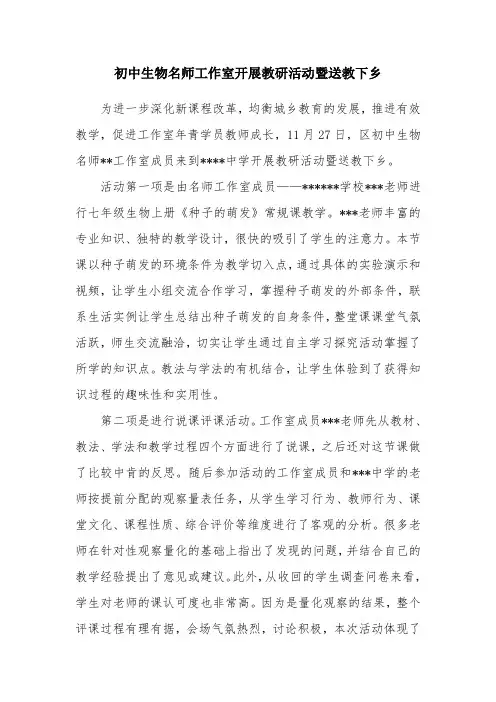 初中生物名师工作室开展教研活动暨送教下乡

为进一步深化新课程改革，均衡城乡教育的发展，推进有效教学，促进工作室年青学员教师成长，11月27日，区初中生物名师**工作室成员来到****中学开展教研活动暨送教下乡。

活动第一项是由名师工作室成员——******学校***老师进行七年级生物上册《种子的萌发》常规课教学。***老师丰富的专业知识、独特的教学设计，很快的吸引了学生的注意力。本节课以种子萌发的环境条件为教学切入点，通过具体的实验演示和视频，让学生小组交流合作学习，掌握种子萌发的外部条件，联系生活实例让学生总结出种子萌发的自身条件，整堂课课堂气氛活跃，师生交流融洽，切实让学生通过自主学习探究活动掌握了所学的知识点。教法与学法的有机结合，让学生体验到了获得知识过程的趣味性和实用性。

第二项是进行说课评课活动。工作室成员***老师先从教材、教法、学法和教学过程四个方面进行了说课，之后还对这节课做了比较中肯的反思。随后参加活动的工作室成员和***中学的老师按提前分配的观察量表任务，从学生学习行为、教师行为、课堂文化、课程性质、综合评价等维度进行了客观的分析。很多老师在针对性观察量化的基础上指出了发现的问题，并结合自己的教学经验提出了意见或建议。此外，从收回的学生调查问卷来看，学生对老师的课认可度也非常高。因为是量化观察的结果，整个评课过程有理有据，会场气氛热烈，讨论积极，本次活动体现了